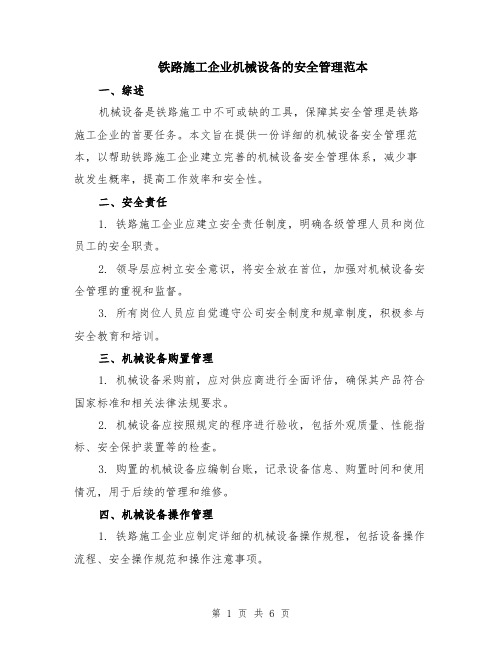 铁路施工企业机械设备的安全管理范本

一、综述

机械设备是铁路施工中不可或缺的工具，保障其安全管理是铁路施工企业的首要任务。本文旨在提供一份详细的机械设备安全管理范本，以帮助铁路施工企业建立完善的机械设备安全管理体系，减少事故发生概率，提高工作效率和安全性。

二、安全责任

1. 铁路施工企业应建立安全责任制度，明确各级管理人员和岗位员工的安全职责。

2. 领导层应树立安全意识，将安全放在首位，加强对机械设备安全管理的重视和监督。

3. 所有岗位人员应自觉遵守公司安全制度和规章制度，积极参与安全教育和培训。

三、机械设备购置管理

1. 机械设备采购前，应对供应商进行全面评估，确保其产品符合国家标准和相关法律法规要求。

2. 机械设备应按照规定的程序进行验收，包括外观质量、性能指标、安全保护装置等的检查。

3. 购置的机械设备应编制台账，记录设备信息、购置时间和使用情况，用于后续的管理和维修。

四、机械设备操作管理

1. 铁路施工企业应制定详细的机械设备操作规程，包括设备操作流程、安全操作规范和操作注意事项。

第 1 页 共 6 页